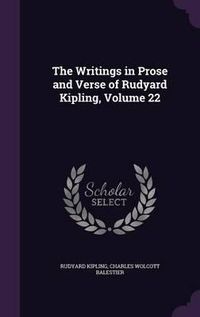 The Writings in Prose and Verse of Rudyard Kipling, Volume 22

Scholar SELECT

RUDYARD KIPLING, CHARLES WOLCOTT BALESTIER